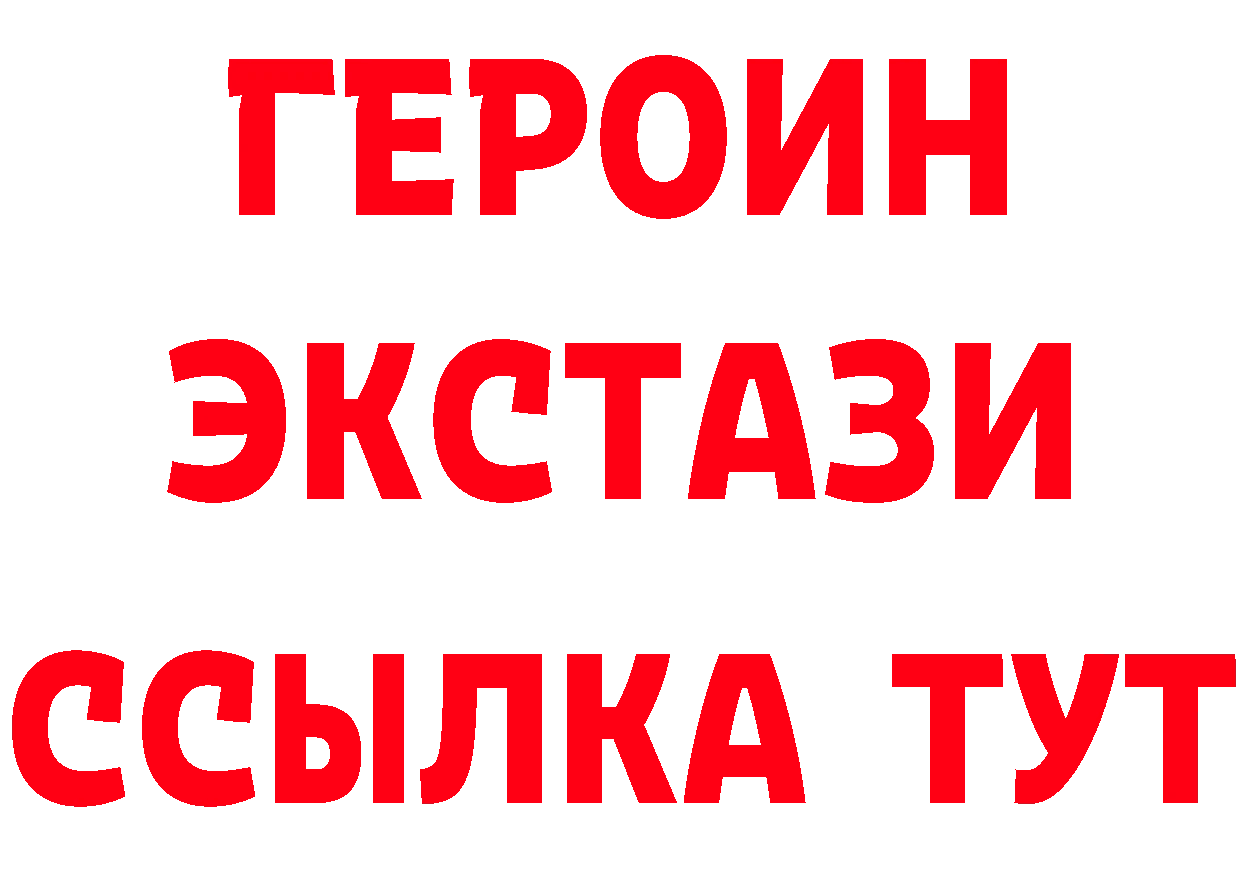 ГЕРОИН
ЭКСТАЗИ
ССЫЛКА ТУТ